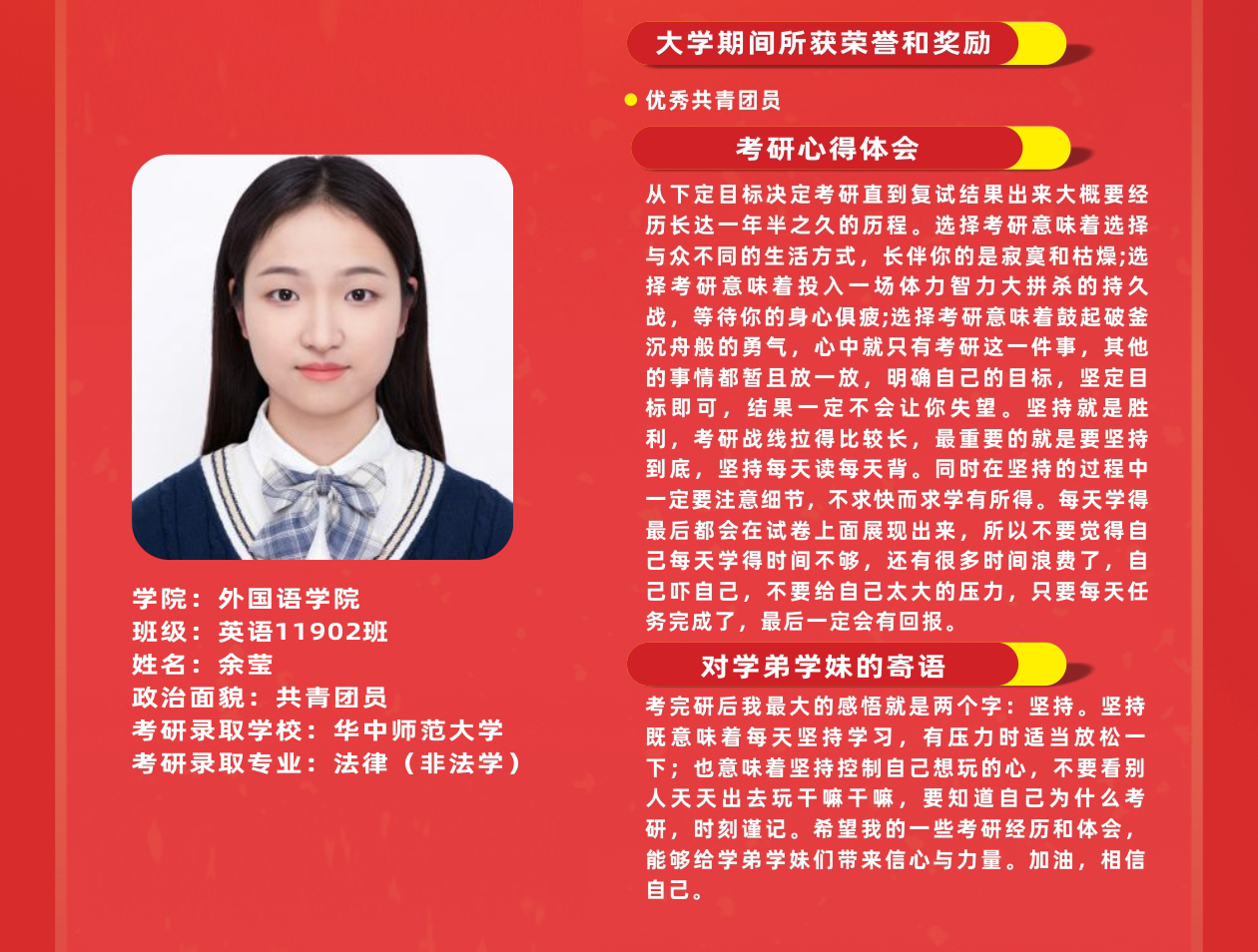 学院：外国语学院
班级：英语11902班
姓名：余莹
政治面貌：共青团员
考研录取学校：华中师范大学
考研录取专业：法律（非法学）

大学期间所获荣誉和奖励

• 优秀共青团员

考研心得体会

从下定目标决定考研直到复试结果出来大概要经历长达一年半之久的历程。选择考研意味着选择与众不同的生活方式，长伴你的是寂寞和枯燥;选择考研意味着投入一场体力智力大拼杀的持久战，等待你的身心俱疲;选择考研意味着鼓起破釜沉舟般的勇气，心中就只有考研这一件事，其他的事情都暂且放一放，明确自己的目标，坚定目标即可，结果一定不会让你失望。坚持就是胜利，考研战线拉得比较长，最重要的就是要坚持到底，坚持每天读每天背。同时在坚持的过程中一定要注意细节，不求快而求学有所得。每天学得最后都会在试卷上面展现出来，所以不要觉得自己每天学得时间不够，还有很多时间浪费了，自己吓自己，不要给自己太大的压力，只要每天任务完成了，最后一定会有回报。

对学弟学妹的寄语

考完研后我最大的感悟就是两个字：坚持。坚持既意味着每天坚持学习，有压力时适当放松一下；也意味着坚持控制自己想玩的心，不要看别人天天出去玩干嘛干嘛，要知道自己为什么考研，时刻谨记。希望我的一些考研经历和体会，能够给学弟学妹们带来信心与力量。加油，相信自己。